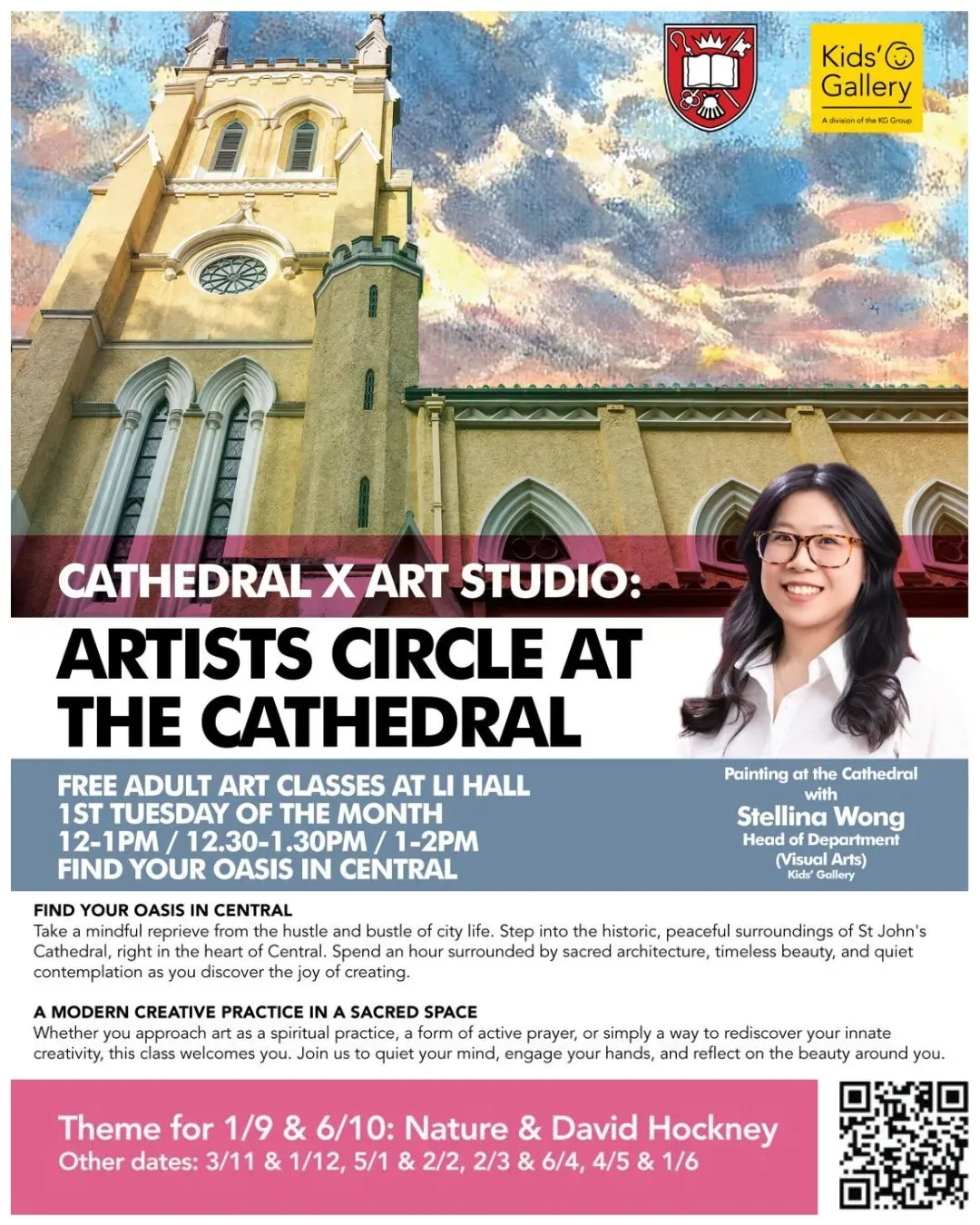 Kids' Gallery
A division of the KG Group

CATHEDRAL X ART STUDIO:
ARTISTS CIRCLE AT THE CATHEDRAL

FREE ADULT ART CLASSES AT LI HALL
1ST TUESDAY OF THE MONTH
12-1PM / 12.30-1.30PM / 1-2PM
FIND YOUR OASIS IN CENTRAL

Painting at the Cathedral
with
Stellina Wong
Head of Department
(Visual Arts)
Kids' Gallery

FIND YOUR OASIS IN CENTRAL
Take a mindful reprieve from the hustle and bustle of city life. Step into the historic, peaceful surroundings of St John's Cathedral, right in the heart of Central. Spend an hour surrounded by sacred architecture, timeless beauty, and quiet contemplation as you discover the joy of creating.

A MODERN CREATIVE PRACTICE IN A SACRED SPACE
Whether you approach art as a spiritual practice, a form of active prayer, or simply a way to rediscover your innate creativity, this class welcomes you. Join us to quiet your mind, engage your hands, and reflect on the beauty around you.

Theme for 1/9 & 6/10: Nature & David Hockney
Other dates: 3/11 & 1/12, 5/1 & 2/2, 2/3 & 6/4, 4/5 & 1/6